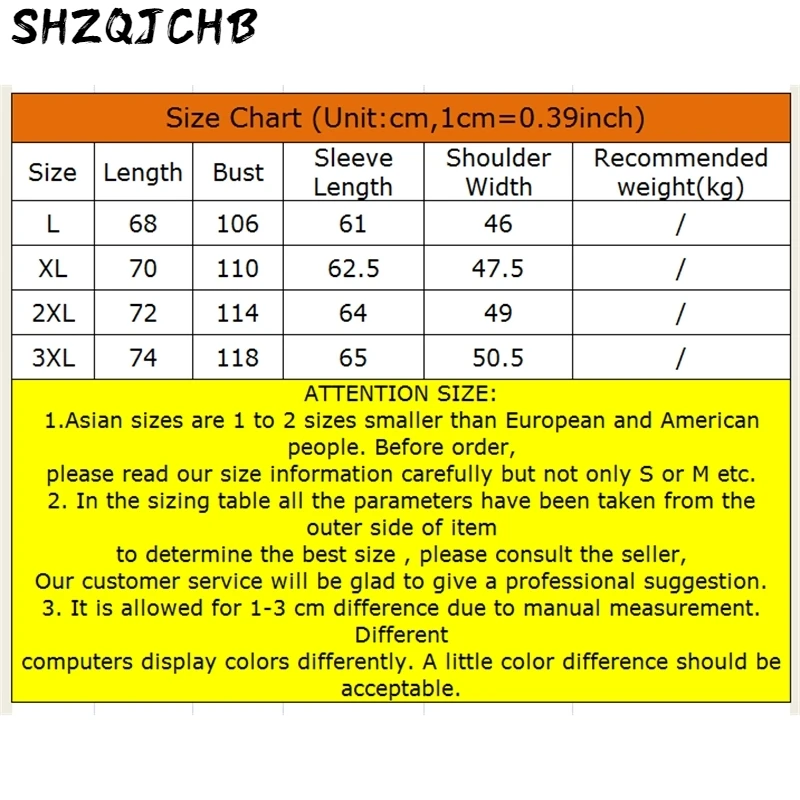 SHZQJCHB

Size Chart (Unit:cm,1cm=0.39inch)

| Size | Length | Bust | Sleeve Length | Shoulder Width | Recommended weight(kg) |
|---|---|---|---|---|---|
| L | 68 | 106 | 61 | 46 | / |
| XL | 70 | 110 | 62.5 | 47.5 | / |
| 2XL | 72 | 114 | 64 | 49 | / |
| 3XL | 74 | 118 | 65 | 50.5 | / |

ATTENTION SIZE:
1.Asian sizes are 1 to 2 sizes smaller than European and American people. Before order,
please read our size information carefully but not only S or M etc.
2. In the sizing table all the parameters have been taken from the outer side of item
to determine the best size , please consult the seller,
Our customer service will be glad to give a professional suggestion.
3. It is allowed for 1-3 cm difference due to manual measurement. Different
computers display colors differently. A little color difference should be acceptable.